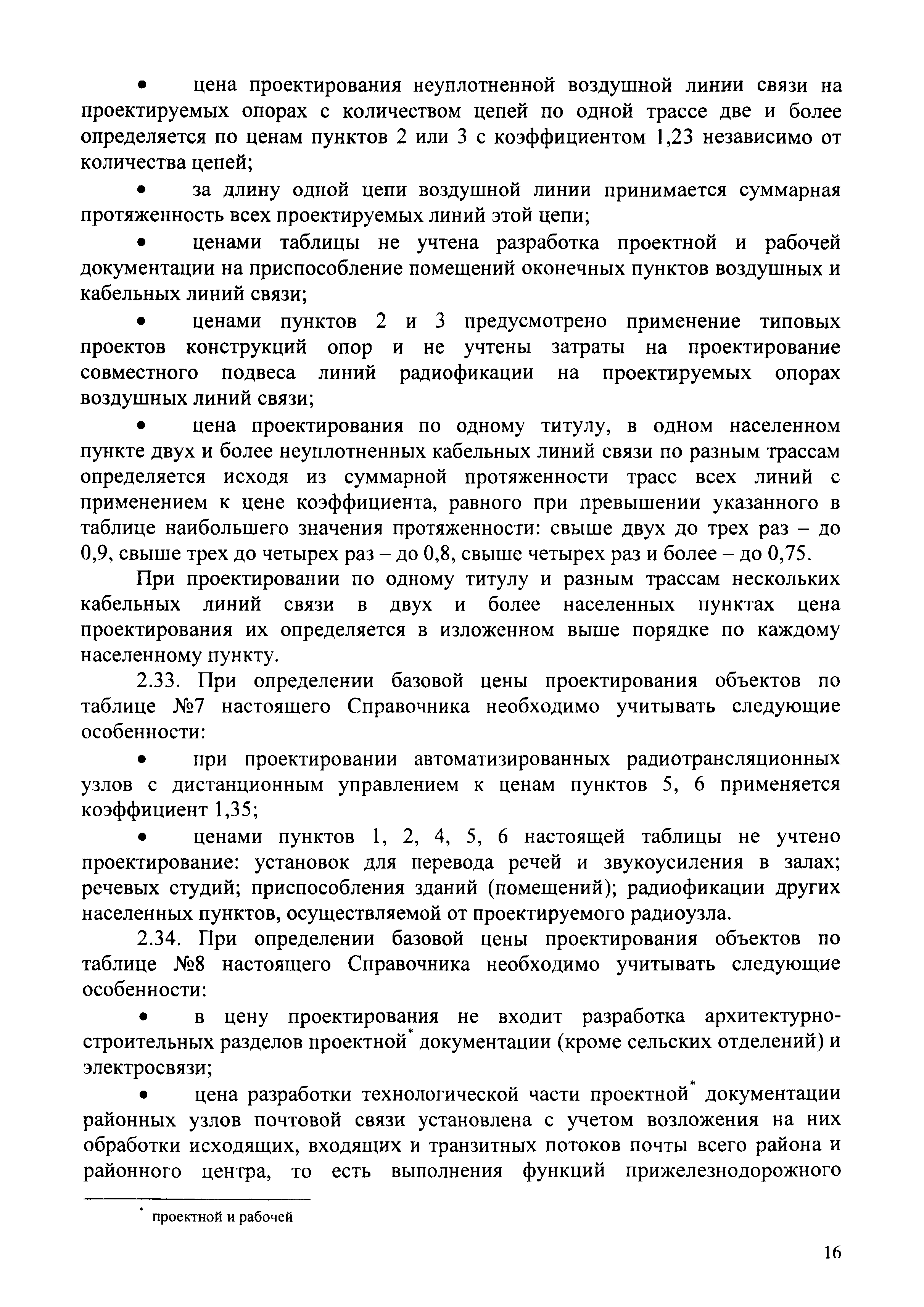 • цена проектирования неуплотненной воздушной линии связи на проектируемых опорах с количеством цепей по одной трассе две и более определяется по ценам пунктов 2 или 3 с коэффициентом 1,23 независимо от количества цепей;

• за длину одной цепи воздушной линии принимается суммарная протяженность всех проектируемых линий этой цепи;

• ценами таблицы не учтена разработка проектной и рабочей документации на приспособление помещений оконечных пунктов воздушных и кабельных линий связи;

• ценами пунктов 2 и 3 предусмотрено применение типовых проектов конструкций опор и не учтены затраты на проектирование совместного подвеса линий радиофикации на проектируемых опорах воздушных линий связи;

• цена проектирования по одному титулу, в одном населенном пункте двух и более неуплотненных кабельных линий связи по разным трассам определяется исходя из суммарной протяженности трасс всех линий с применением к цене коэффициента, равного при превышении указанного в таблице наибольшего значения протяженности: свыше двух до трех раз – до 0,9, свыше трех до четырех раз – до 0,8, свыше четырех раз и более – до 0,75.

При проектировании по одному титулу и разным трассам нескольких кабельных линий связи в двух и более населенных пунктах цена проектирования их определяется в изложенном выше порядке по каждому населенному пункту.

2.33. При определении базовой цены проектирования объектов по таблице №7 настоящего Справочника необходимо учитывать следующие особенности:

• при проектировании автоматизированных радиотрансляционных узлов с дистанционным управлением к ценам пунктов 5, 6 применяется коэффициент 1,35;

• ценами пунктов 1, 2, 4, 5, 6 настоящей таблицы не учтено проектирование: установок для перевода речей и звукоусиления в залах; речевых студий; приспособления зданий (помещений); радиофикации других населенных пунктов, осуществляемой от проектируемого радиоузла.

2.34. При определении базовой цены проектирования объектов по таблице №8 настоящего Справочника необходимо учитывать следующие особенности:

• в цену проектирования не входит разработка архитектурно-строительных разделов проектной* документации (кроме сельских отделений) и электросвязи;

• цена разработки технологической части проектной* документации районных узлов почтовой связи установлена с учетом возложения на них обработки исходящих, входящих и транзитных потоков почты всего района и районного центра, то есть выполнения функций прижелезнодорожного

* проектной и рабочей

16